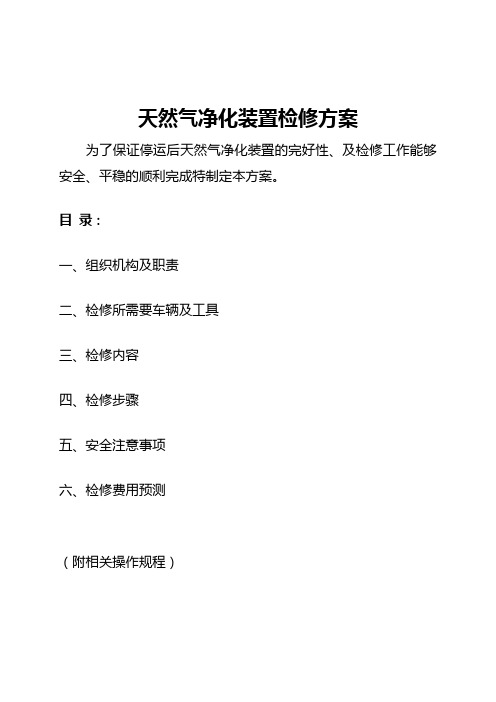 天然气净化装置检修方案

为了保证停运后天然气净化装置的完好性、及检修工作能够安全、平稳的顺利完成特制定本方案。

目 录：

一、组织机构及职责

二、检修所需要车辆及工具

三、检修内容

四、检修步骤

五、安全注意事项

六、检修费用预测

（附相关操作规程）